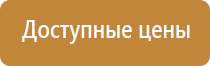 Доступные цены